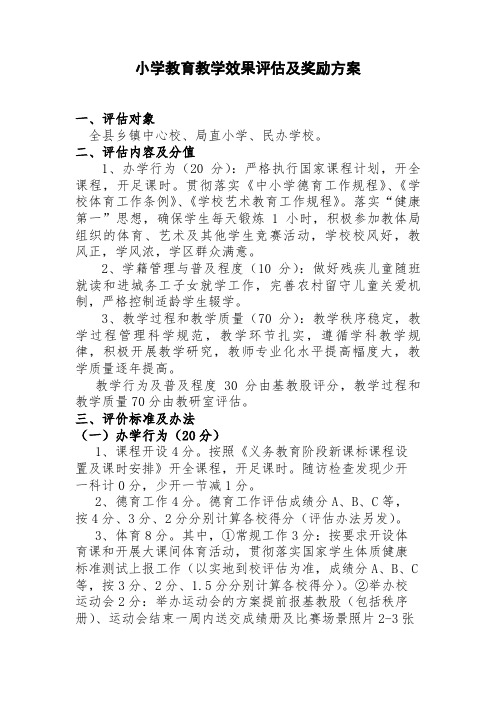 小学教育教学效果评估及奖励方案

一、评估对象
全县乡镇中心校、局直小学、民办学校。

二、评估内容及分值
1、办学行为（20 分）：严格执行国家课程计划，开全课程，开足课时。贯彻落实《中小学德育工作规程》、《学校体育工作条例》、《学校艺术教育工作规程》。落实“健康第一”思想，确保学生每天锻炼 1 小时，积极参加教体局组织的体育、艺术及其他学生竞赛活动，学校校风好，教风正，学风浓，学区群众满意。

2、学籍管理与普及程度（10 分）：做好残疾儿童随班就读和进城务工子女就学工作，完善农村留守儿童关爱机制，严格控制适龄学生辍学。

3、教学过程和教学质量（70 分）：教学秩序稳定，教学过程管理科学规范，教学环节扎实，遵循学科教学规律，积极开展教学研究，教师专业化水平提高幅度大，教学质量逐年提高。

教学行为及普及程度 30 分由基教股评分，教学过程和教学质量70分由教研室评估。

三、评价标准及办法
（一）办学行为（20分）
1、课程开设4分。按照《义务教育阶段新课标课程设置及课时安排》开全课程，开足课时。随访检查发现少开一科计0分，少开一节减1分。

2、德育工作4分。德育工作评估成绩分A、B、C等，按4分、3分、2分分别计算各校得分（评估办法另发）。

3、体育8分。其中，①常规工作3分：按要求开设体育课和开展大课间体育活动，贯彻落实国家学生体质健康标准测试上报工作（以实地到校评估为准，成绩分A、B、C等，按3分、2分、1.5分分别计算各校得分）。②举办校运动会2分：举办运动会的方案提前报基教股（包括秩序册）、运动会结束一周内送交成绩册及比赛场景照片2-3张